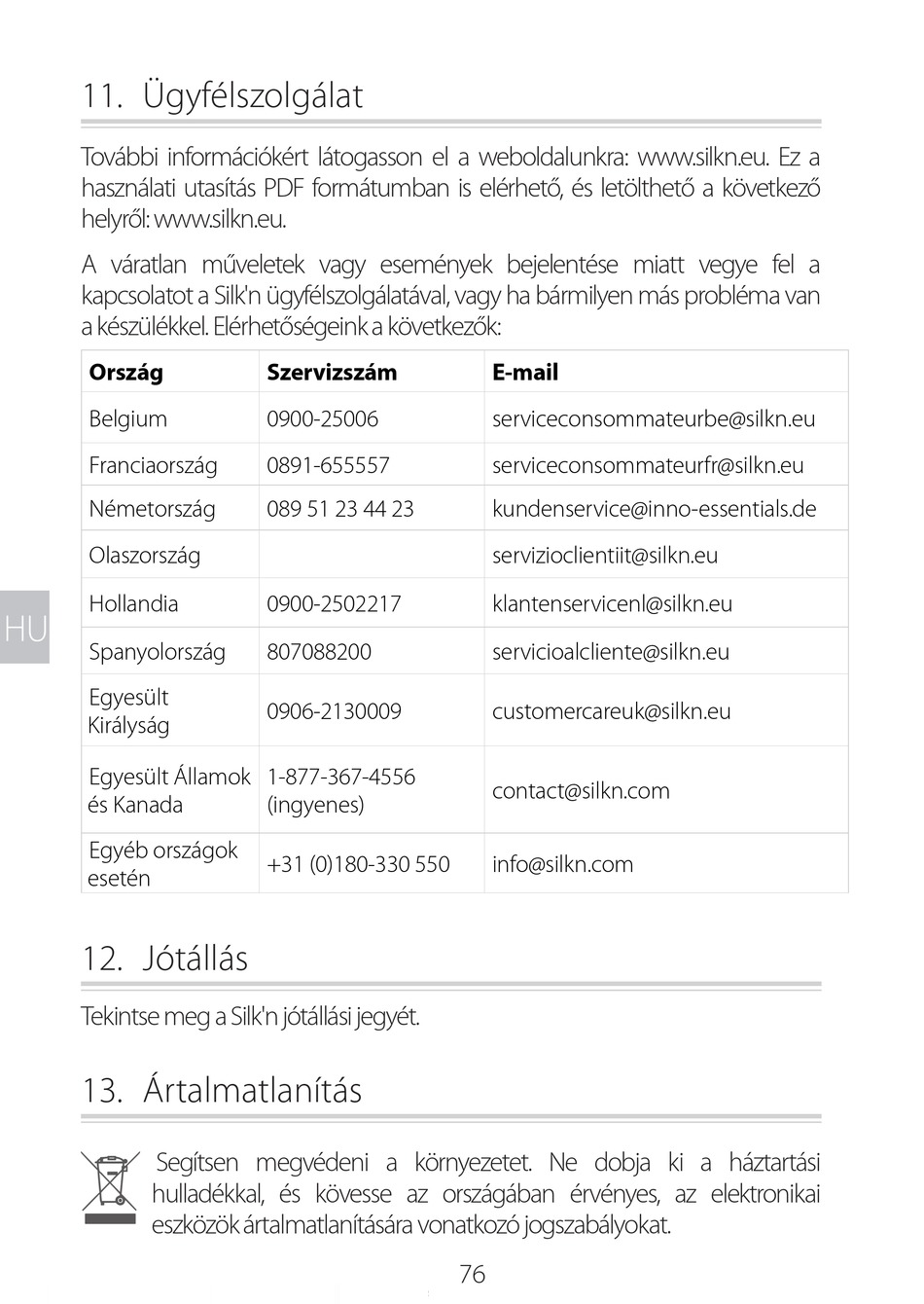 11. Ügyfélszolgálat

További információkért látogasson el a weboldalunkra: www.silkn.eu. Ez a használati utasítás PDF formátumban is elérhető, és letölthető a következő helyről: www.silkn.eu.

A váratlan műveletek vagy események bejelentése miatt vegye fel a kapcsolatot a Silk'n ügyfélszolgálatával, vagy ha bármilyen más probléma van a készülékkel. Elérhetőségeink a következők:

| Ország | Szervizszám | E-mail |
|---|---|---|
| Belgium | 0900-25006 | serviceconsommateurbe@silkn.eu |
| Franciaország | 0891-655557 | serviceconsommateurfr@silkn.eu |
| Németország | 089 51 23 44 23 | kundenservice@inno-essentials.de |
| Olaszország | | servizioclientiit@silkn.eu |
| Hollandia | 0900-2502217 | klantenservicenl@silkn.eu |
| Spanyolország | 807088200 | servicioalcliente@silkn.eu |
| Egyesült Királyság | 0906-2130009 | customercareuk@silkn.eu |
| Egyesült Államok és Kanada | 1-877-367-4556 (ingyenes) | contact@silkn.com |
| Egyéb országok esetén | +31 (0)180-330 550 | info@silkn.com |

HU

12. Jótállás

Tekintse meg a Silk'n jótállási jegyét.

13. Ártalmatlanítás

Segítsen megvédeni a környezetet. Ne dobja ki a háztartási hulladékkal, és kövesse az országában érvényes, az elektronikai eszközök ártalmatlanítására vonatkozó jogszabályokat.

76